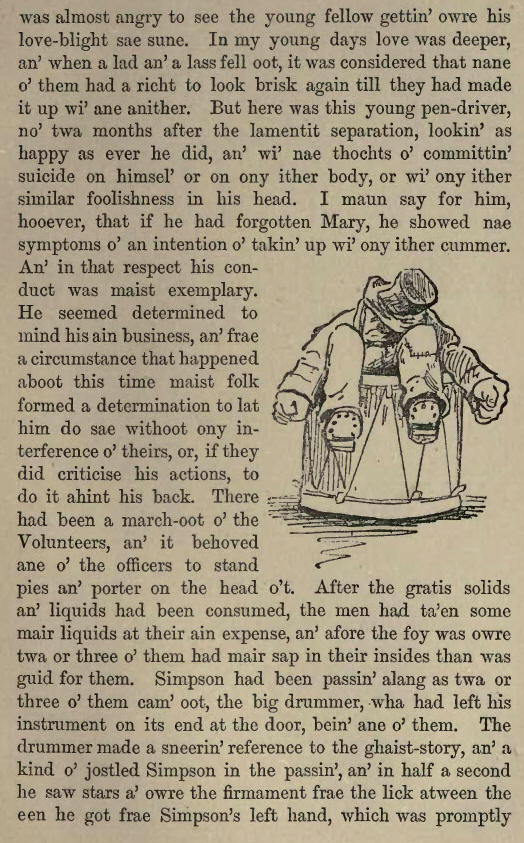 was almost angry to see the young fellow gettin' owre his love-blight sae sune. In my young days love was deeper, an' when a lad an' a lass fell oot, it was considered that nane o' them had a richt to look brisk again till they had made it up wi' ane anither. But here was this young pen-driver, no' twa months after the lamentit separation, lookin' as happy as ever he did, an' wi' nae thochts o' committin' suicide on himsel' or on ony ither body, or wi' ony ither similar foolishness in his head. I maun say for him, hooever, that if he had forgotten Mary, he showed nae symptoms o' an intention o' takin' up wi' ony ither cummer. An' in that respect his conduct was maist exemplary. He seemed determined to mind his ain business, an' frae a circumstance that happened aboot this time maist folk formed a determination to lat him do sae withoot ony interference o' theirs, or, if they did criticise his actions, to do it ahint his back. There had been a march-oot o' the Volunteers, an' it behoved ane o' the officers to stand pies an' porter on the head o't. After the gratis solids an' liquids had been consumed, the men had ta'en some mair liquids at their ain expense, an' afore the foy was owre twa or three o' them had mair sap in their insides than was guid for them. Simpson had been passin' alang as twa or three o' them cam' oot, the big drummer, wha had left his instrument on its end at the door, bein' ane o' them. The drummer made a sneerin' reference to the ghaist-story, an' a kind o' jostled Simpson in the passin', an' in half a second he saw stars a' owre the firmament frae the lick atween the een he got frae Simpson's left hand, which was promptly